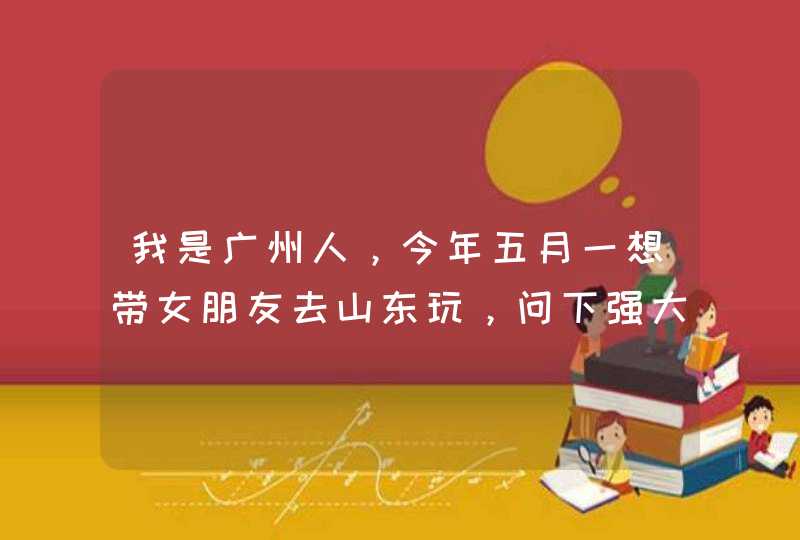 我是广州人，今年五月一想带女朋友去山东玩，问下强大